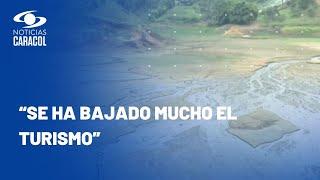 NOTICIAS
CARACOL

“SE HA BAJADO MUCHO EL TURISMO”